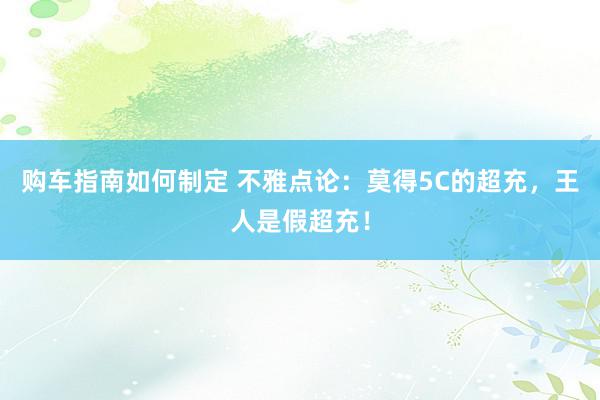 购车指南如何制定 不雅点论：莫得5C的超充，王人是假超充！